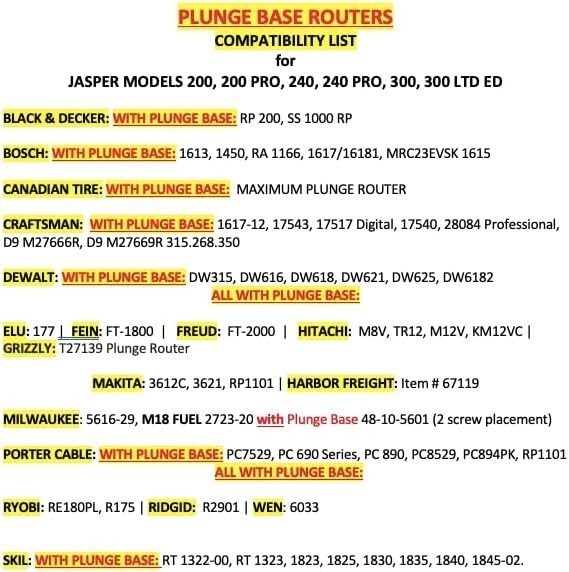 PLUNGE BASE ROUTERS
COMPATIBILITY LIST
for
JASPER MODELS 200, 200 PRO, 240, 240 PRO, 300, 300 LTD ED

BLACK & DECKER: WITH PLUNGE BASE: RP 200, SS 1000 RP

BOSCH: WITH PLUNGE BASE: 1613, 1450, RA 1166, 1617/16181, MRC23EVSK 1615

CANADIAN TIRE: WITH PLUNGE BASE: MAXIMUM PLUNGE ROUTER

CRAFTSMAN: WITH PLUNGE BASE: 1617-12, 17543, 17517 Digital, 17540, 28084 Professional, D9 M27666R, D9 M27669R 315.268.350

DEWALT: WITH PLUNGE BASE: DW315, DW616, DW618, DW621, DW625, DW6182
ALL WITH PLUNGE BASE:

ELU: 177 | FEIN: FT-1800 | FREUD: FT-2000 | HITACHI: M8V, TR12, M12V, KM12VC | GRIZZLY: T27139 Plunge Router

MAKITA: 3612C, 3621, RP1101 | HARBOR FREIGHT: Item # 67119

MILWAUKEE: 5616-29, M18 FUEL 2723-20 with Plunge Base 48-10-5601 (2 screw placement)

PORTER CABLE: WITH PLUNGE BASE: PC7529, PC 690 Series, PC 890, PC8529, PC894PK, RP1101
ALL WITH PLUNGE BASE:

RYOBI: RE180PL, R175 | RIDGID: R2901 | WEN: 6033

SKIL: WITH PLUNGE BASE: RT 1322-00, RT 1323, 1823, 1825, 1830, 1835, 1840, 1845-02.